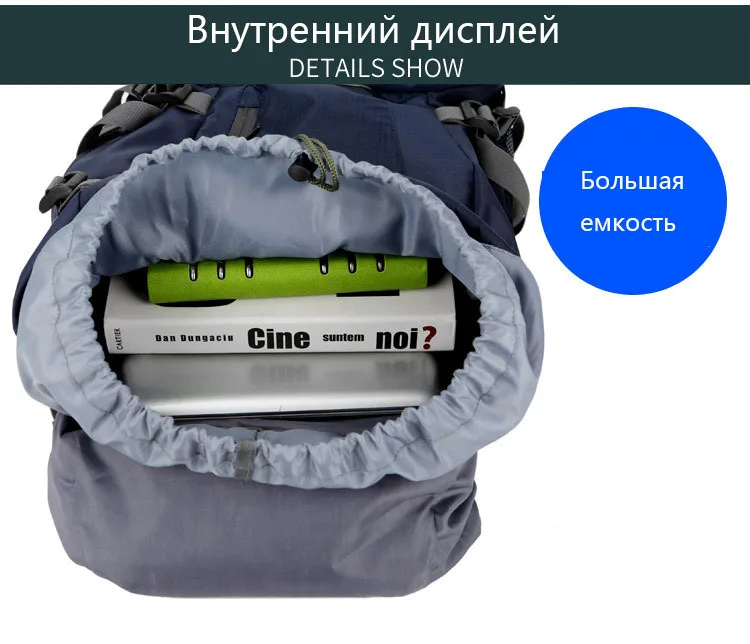 Внутренний дисплей
DETAILS SHOW

Большая емкость

CARTIER
Dan Dungaciu Cine suntem noi?